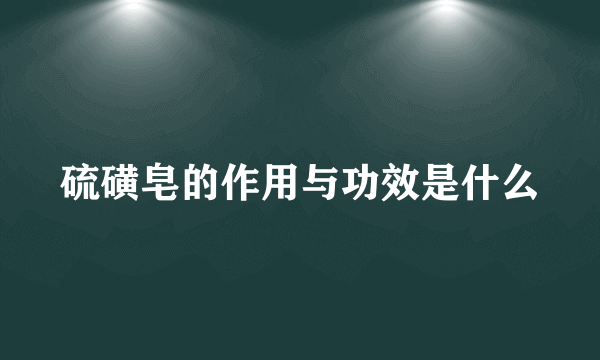 硫磺皂的作用与功效是什么